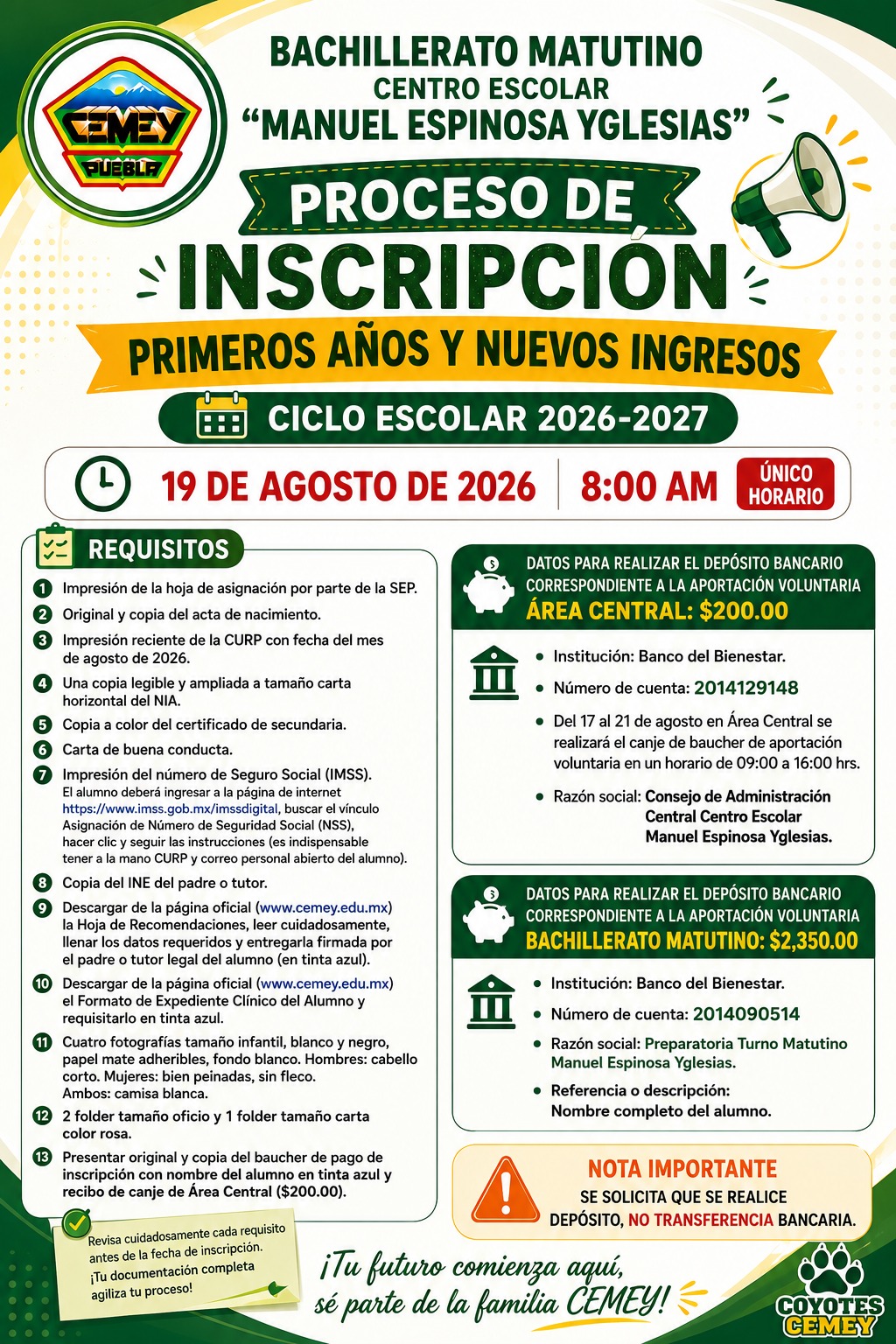 CEMEY
PUEBLA

BACHILLERATO MATUTINO
CENTRO ESCOLAR
"MANUEL ESPINOSA YGLESIAS"

PROCESO DE
INSCRIPCIÓN
PRIMEROS AÑOS Y NUEVOS INGRESOS
CICLO ESCOLAR 2026-2027

19 DE AGOSTO DE 2026 | 8:00 AM ÚNICO HORARIO

REQUISITOS

1 Impresión de la hoja de asignación por parte de la SEP.
2 Original y copia del acta de nacimiento.
3 Impresión reciente de la CURP con fecha del mes de agosto de 2026.
4 Una copia legible y ampliada a tamaño carta horizontal del NIA.
5 Copia a color del certificado de secundaria.
6 Carta de buena conducta.
7 Impresión del número de Seguro Social (IMSS). El alumno deberá ingresar a la página de internet https://www.imss.gob.mx/imssdigital, buscar el vínculo Asignación de Número de Seguridad Social (NSS), hacer clic y seguir las instrucciones (es indispensable tener a la mano CURP y correo personal abierto del alumno).
8 Copia del INE del padre o tutor.
9 Descargar de la página oficial (www.cemey.edu.mx) la Hoja de Recomendaciones, leer cuidadosamente, llenar los datos requeridos y entregarla firmada por el padre o tutor legal del alumno (en tinta azul).
10 Descargar de la página oficial (www.cemey.edu.mx) el Formato de Expediente Clínico del Alumno y requisitarlo en tinta azul.
11 Cuatro fotografías tamaño infantil, blanco y negro, papel mate adheribles, fondo blanco. Hombres: cabello corto. Mujeres: bien peinadas, sin fleco. Ambos: camisa blanca.
12 2 folder tamaño oficio y 1 folder tamaño carta color rosa.
13 Presentar original y copia del baucher de pago de inscripción con nombre del alumno en tinta azul y recibo de canje de Área Central ($200.00).

Revisa cuidadosamente cada requisito antes de la fecha de inscripción. ¡Tu documentación completa agiliza tu proceso!

DATOS PARA REALIZAR EL DEPÓSITO BANCARIO CORRESPONDIENTE A LA APORTACIÓN VOLUNTARIA
ÁREA CENTRAL: $200.00

• Institución: Banco del Bienestar.
• Número de cuenta: 2014129148
• Del 17 al 21 de agosto en Área Central se realizará el canje de baucher de aportación voluntaria en un horario de 09:00 a 16:00 hrs.
• Razón social: Consejo de Administración Central Centro Escolar Manuel Espinosa Yglesias.

DATOS PARA REALIZAR EL DEPÓSITO BANCARIO CORRESPONDIENTE A LA APORTACIÓN VOLUNTARIA
BACHILLERATO MATUTINO: $2,350.00

• Institución: Banco del Bienestar.
• Número de cuenta: 2014090514
• Razón social: Preparatoria Turno Matutino Manuel Espinosa Yglesias.
• Referencia o descripción: Nombre completo del alumno.

NOTA IMPORTANTE
SE SOLICITA QUE SE REALICE DEPÓSITO, NO TRANSFERENCIA BANCARIA.

¡Tu futuro comienza aquí, sé parte de la familia CEMEY!

COYOTES CEMEY